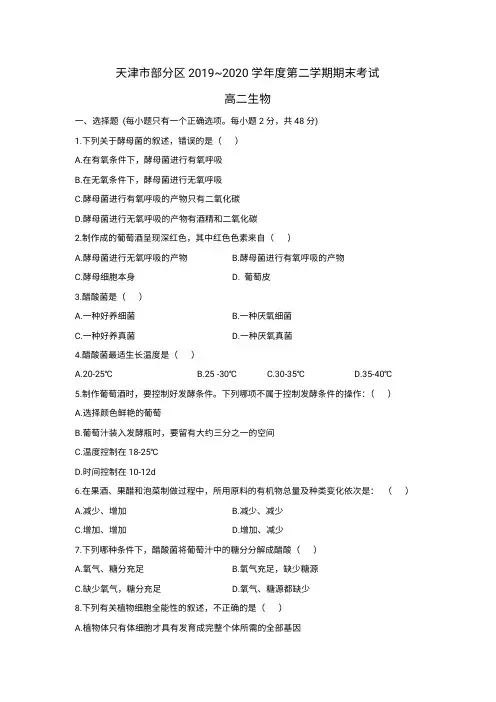 天津市部分区 2019~2020 学年度第二学期期末考试

高二生物

一、选择题（每小题只有一个正确选项。每小题 2 分，共 48 分）

1.下列关于酵母菌的叙述，错误的是（　）

A.在有氧条件下，酵母菌进行有氧呼吸

B.在无氧条件下，酵母菌进行无氧呼吸

C.酵母菌进行有氧呼吸的产物只有二氧化碳

D.酵母菌进行无氧呼吸的产物有酒精和二氧化碳

2.制作成的葡萄酒呈现深红色，其中红色色素来自（　）

A.酵母菌进行无氧呼吸的产物　　B.酵母菌进行有氧呼吸的产物

C.酵母细胞本身　　D. 葡萄皮

3.醋酸菌是（　）

A.一种好养细菌　　B.一种厌氧细菌

C.一种好养真菌　　D.一种厌氧真菌

4.醋酸菌最适生长温度是（　）

A.20-25℃　　B.25 -30℃　　C.30-35℃　　D.35-40℃

5.制作葡萄酒时，要控制好发酵条件。下列哪项不属于控制发酵条件的操作：（　）

A.选择颜色鲜艳的葡萄

B.葡萄汁装入发酵瓶时，要留有大约三分之一的空间

C.温度控制在 18-25℃

D.时间控制在 10-12d

6.在果酒、果醋和泡菜制做过程中，所用原料的有机物总量及种类变化依次是：（　）

A.减少、增加　　B.减少、减少

C.增加、增加　　D.增加、减少

7.下列哪种条件下，醋酸菌将葡萄汁中的糖分分解成醋酸（　）

A.氧气、糖分充足　　B.氧气充足，缺少糖源

C.缺少氧气，糖分充足　　D.氧气、糖源都缺少

8.下列有关植物细胞全能性的叙述，不正确的是（　）

A.植物体只有体细胞才具有发育成完整个体所需的全部基因